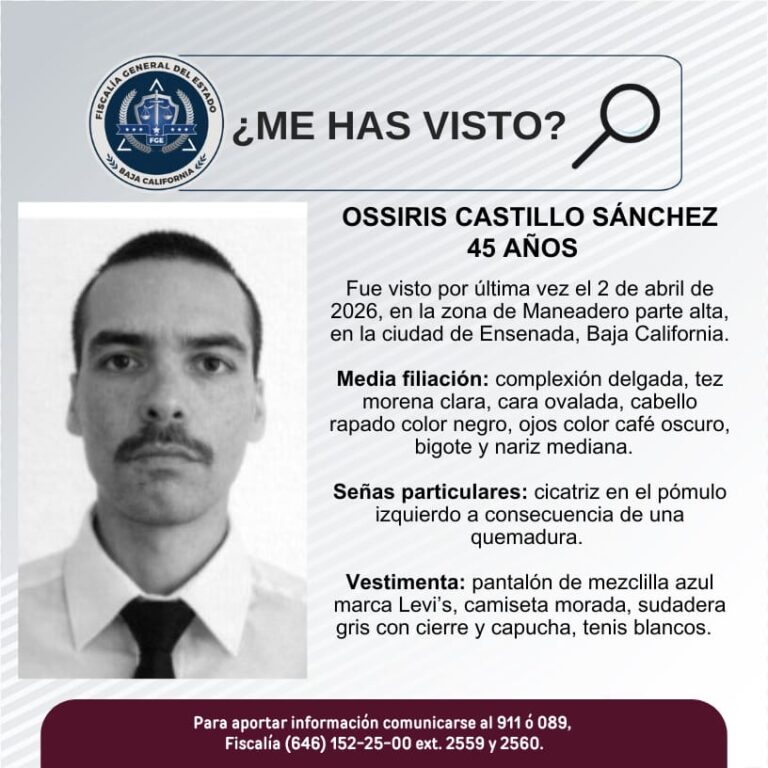 FISCALÍA GENERAL DEL ESTADO
FGE
BAJA CALIFORNIA

¿ME HAS VISTO?

OSSIRIS CASTILLO SÁNCHEZ
45 AÑOS

Fue visto por última vez el 2 de abril de 2026, en la zona de Maneadero parte alta, en la ciudad de Ensenada, Baja California.

Media filiación: complexión delgada, tez morena clara, cara ovalada, cabello rapado color negro, ojos color café oscuro, bigote y nariz mediana.

Señas particulares: cicatriz en el pómulo izquierdo a consecuencia de una quemadura.

Vestimenta: pantalón de mezclilla azul marca Levi's, camiseta morada, sudadera gris con cierre y capucha, tenis blancos.

Para aportar información comunicarse al 911 ó 089,
Fiscalía (646) 152-25-00 ext. 2559 y 2560.